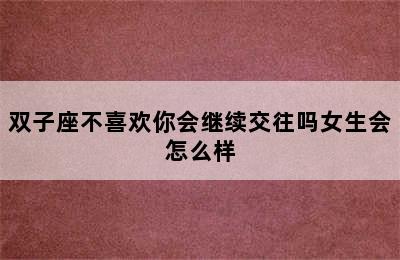 双子座不喜欢你会继续交往吗女生会怎么样